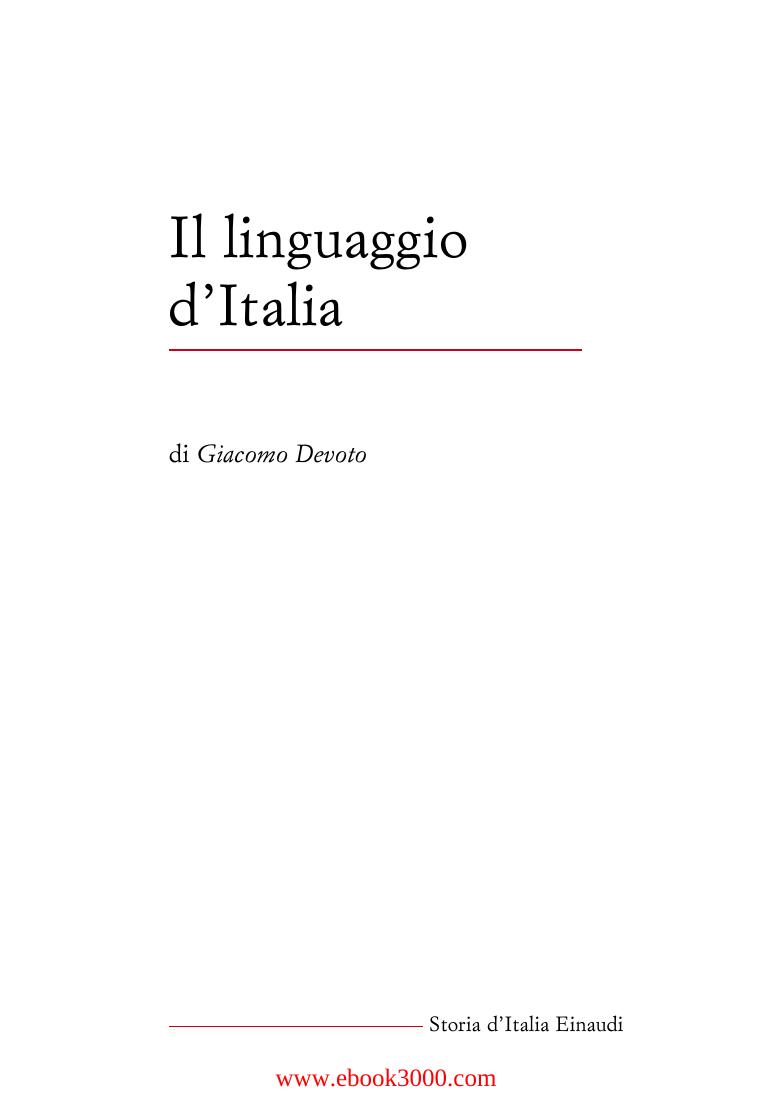 Il linguaggio d’Italia

di Giacomo Devoto

Storia d’Italia Einaudi

www.ebook3000.com